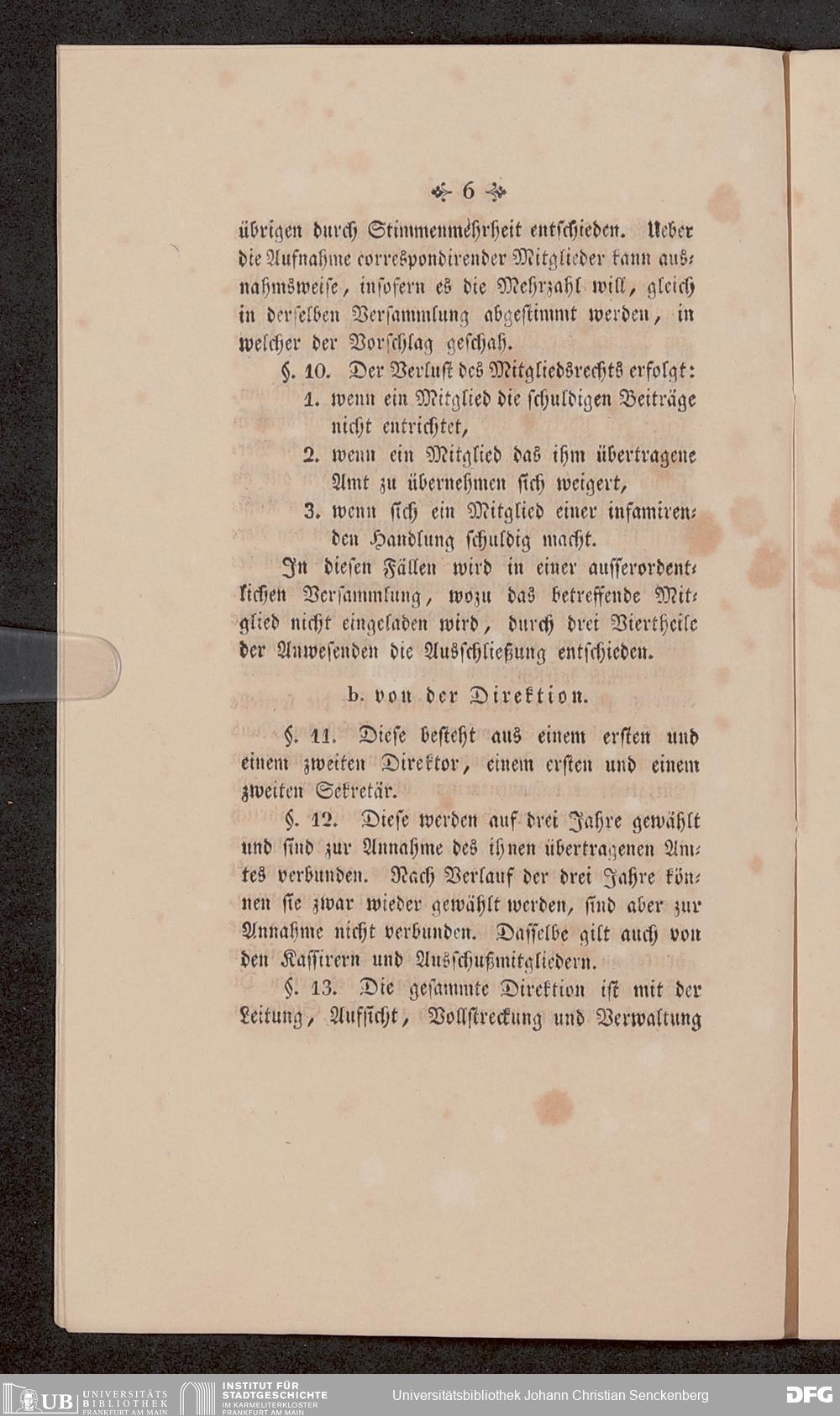 6

übrigen durch Stimmenmehrheit entschieden. Ueber die Aufnahme correspondirender Mitglieder kann ausnahmsweise, insofern es die Mehrzahl will, gleich in derselben Versammlung abgestimmt werden, in welcher der Vorschlag geschah.

§. 10. Der Verlust des Mitgliedsrechts erfolgt:
1. wenn ein Mitglied die schuldigen Beiträge nicht entrichtet,
2. wenn ein Mitglied das ihm übertragene Amt zu übernehmen sich weigert,
3. wenn sich ein Mitglied einer infamirenden Handlung schuldig macht.

In diesen Fällen wird in einer ausserordentlichen Versammlung, wozu das betreffende Mitglied nicht eingeladen wird, durch drei Viertheile der Anwesenden die Ausschließung entschieden.

b. von der Direktion.

§. 11. Diese besteht aus einem ersten und einem zweiten Direktor, einem ersten und einem zweiten Sekretär.

§. 12. Diese werden auf drei Jahre gewählt und sind zur Annahme des ihnen übertragenen Amtes verbunden. Nach Verlauf der drei Jahre können sie zwar wieder gewählt werden, sind aber zur Annahme nicht verbunden. Dasselbe gilt auch von den Kassirern und Ausschußmitgliedern.

§. 13. Die gesammte Direktion ist mit der Leitung, Aufsicht, Vollstreckung und Verwaltung

UB UNIVERSITÄTS BIBLIOTHEK FRANKFURT AM MAIN   INSTITUT FÜR STADTGESCHICHTE IM KARMELITERKLOSTER FRANKFURT AM MAIN   Universitätsbibliothek Johann Christian Senckenberg   DFG